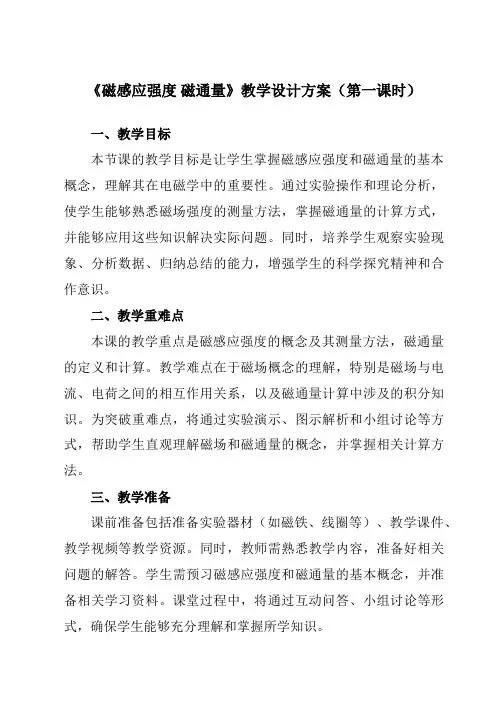 《磁感应强度 磁通量》教学设计方案（第一课时）

一、教学目标

本节课的教学目标是让学生掌握磁感应强度和磁通量的基本概念，理解其在电磁学中的重要性。通过实验操作和理论分析，使学生能够熟悉磁场强度的测量方法，掌握磁通量的计算方式，并能够应用这些知识解决实际问题。同时，培养学生观察实验现象、分析数据、归纳总结的能力，增强学生的科学探究精神和合作意识。

二、教学重难点

本课的教学重点是磁感应强度的概念及其测量方法，磁通量的定义和计算。教学难点在于磁场概念的理解，特别是磁场与电流、电荷之间的相互作用关系，以及磁通量计算中涉及的积分知识。为突破重难点，将通过实验演示、图示解析和小组讨论等方式，帮助学生直观理解磁场和磁通量的概念，并掌握相关计算方法。

三、教学准备

课前准备包括准备实验器材（如磁铁、线圈等）、教学课件、教学视频等教学资源。同时，教师需熟悉教学内容，准备好相关问题的解答。学生需预习磁感应强度和磁通量的基本概念，并准备相关学习资料。课堂过程中，将通过互动问答、小组讨论等形式，确保学生能够充分理解和掌握所学知识。